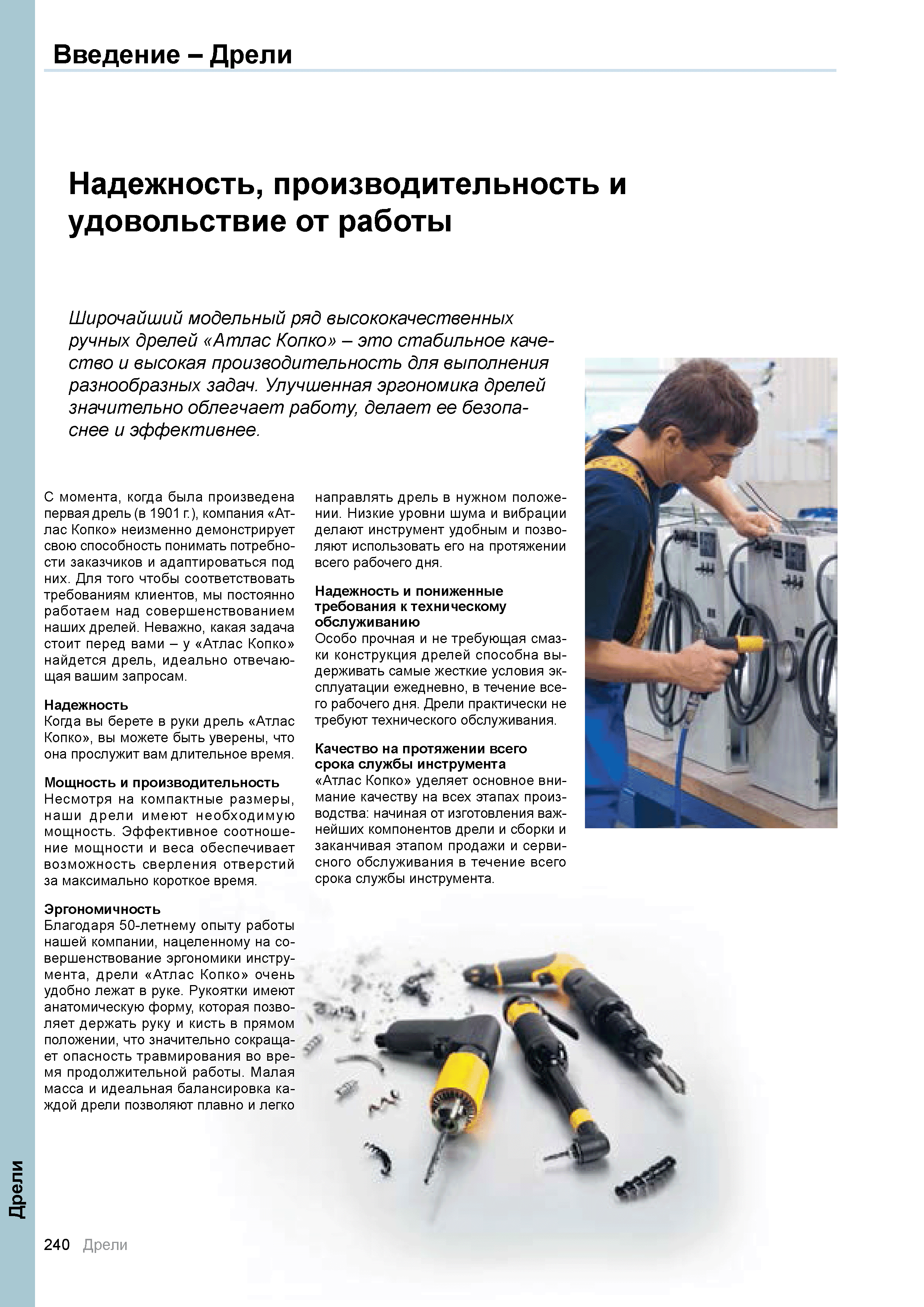 Введение – Дрели

Надежность, производительность и удовольствие от работы

Широчайший модельный ряд высококачественных ручных дрелей «Атлас Копко» – это стабильное качество и высокая производительность для выполнения разнообразных задач. Улучшенная эргономика дрелей значительно облегчает работу, делает ее безопаснее и эффективнее.

С момента, когда была произведена первая дрель (в 1901 г.), компания «Атлас Копко» неизменно демонстрирует свою способность понимать потребности заказчиков и адаптироваться под них. Для того чтобы соответствовать требованиям клиентов, мы постоянно работаем над совершенствованием наших дрелей. Неважно, какая задача стоит перед вами – у «Атлас Копко» найдется дрель, идеально отвечающая вашим запросам.

Надежность
Когда вы берете в руки дрель «Атлас Копко», вы можете быть уверены, что она прослужит вам длительное время.

Мощность и производительность
Несмотря на компактные размеры, наши дрели имеют необходимую мощность. Эффективное соотношение мощности и веса обеспечивает возможность сверления отверстий за максимально короткое время.

Эргономичность
Благодаря 50-летнему опыту работы нашей компании, нацеленному на совершенствование эргономики инструмента, дрели «Атлас Копко» очень удобно лежат в руке. Рукоятки имеют анатомическую форму, которая позволяет держать руку и кисть в прямом положении, что значительно сокращает опасность травмирования во время продолжительной работы. Малая масса и идеальная балансировка каждой дрели позволяют плавно и легко направлять дрель в нужном положении. Низкие уровни шума и вибрации делают инструмент удобным и позволяют использовать его на протяжении всего рабочего дня.

Надежность и пониженные требования к техническому обслуживанию
Особо прочная и не требующая смазки конструкция дрелей способна выдерживать самые жесткие условия эксплуатации ежедневно, в течение всего рабочего дня. Дрели практически не требуют технического обслуживания.

Качество на протяжении всего срока службы инструмента
«Атлас Копко» уделяет основное внимание качеству на всех этапах производства: начиная от изготовления важнейших компонентов дрели и сборки и заканчивая этапом продажи и сервисного обслуживания в течение всего срока службы инструмента.

Дрели

240 Дрели